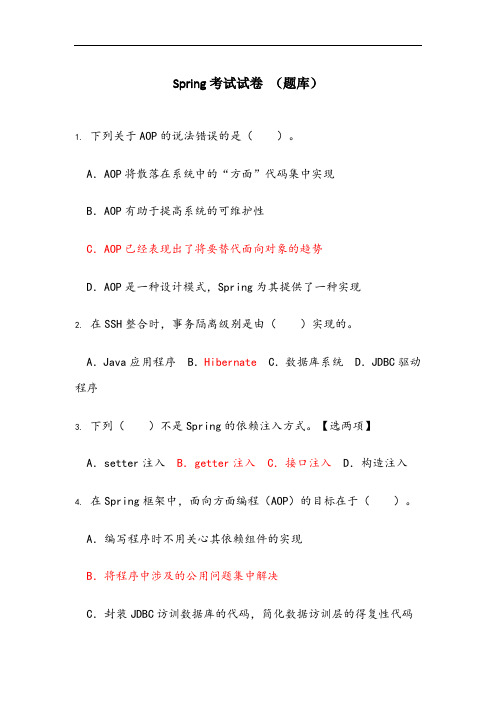 Spring 考试试卷 （题库）

1. 下列关于 AOP 的说法错误的是（　　）。

A. AOP 将散落在系统中的“方面”代码集中实现

B. AOP 有助于提高系统的可维护性

C. AOP 已经表现出了将要替代面向对象的趋势

D. AOP 是一种设计模式，Spring 为其提供了一种实现

2. 在 SSH 整合时，事务隔离级别是由（　　）实现的。

A. Java 应用程序　B. Hibernate　C. 数据库系统　D. JDBC 驱动程序

3. 下列（　　）不是 Spring 的依赖注入方式。【选两项】

A. setter 注入　B. getter 注入　C. 接口注入　D. 构造注入

4. 在 Spring 框架中，面向方面编程（AOP）的目标在于（　　）。

A. 编写程序时不用关心其依赖组件的实现

B. 将程序中涉及的公用问题集中解决

C. 封装 JDBC 访训数据库的代码，简化数据访训层的得复性代码